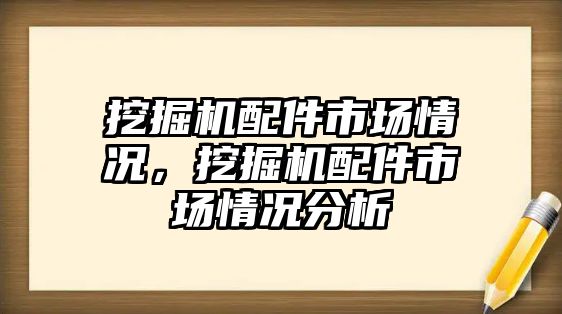 挖掘机配件市场情况，挖掘机配件市场情况分析